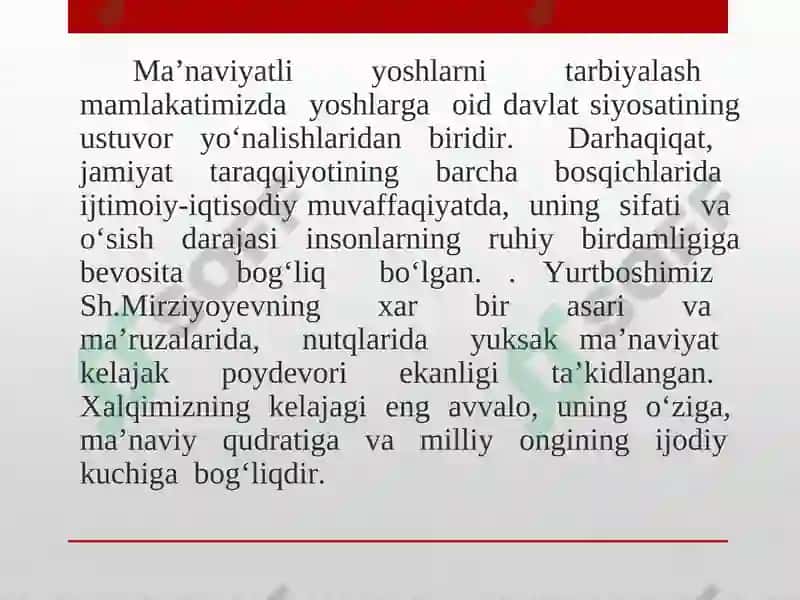 Ma’naviyatli yoshlarni tarbiyalash mamlakatimizda yoshlarga oid davlat siyosatining ustuvor yo‘nalishlaridan biridir. Darhaqiqat, jamiyat taraqqiyotining barcha bosqichlarida ijtimoiy-iqtisodiy muvaffaqiyatda, uning sifati va o‘sish darajasi insonlarning ruhiy birdamligiga bevosita bog‘liq bo‘lgan. . Yurtboshimiz Sh.Mirziyoyevning xar bir asari va ma’ruzalarida, nutqlarida yuksak ma’naviyat kelajak poydevori ekanligi ta’kidlangan. Xalqimizning kelajagi eng avvalo, uning o‘ziga, ma’naviy qudratiga va milliy ongining ijodiy kuchiga bog‘liqdir.